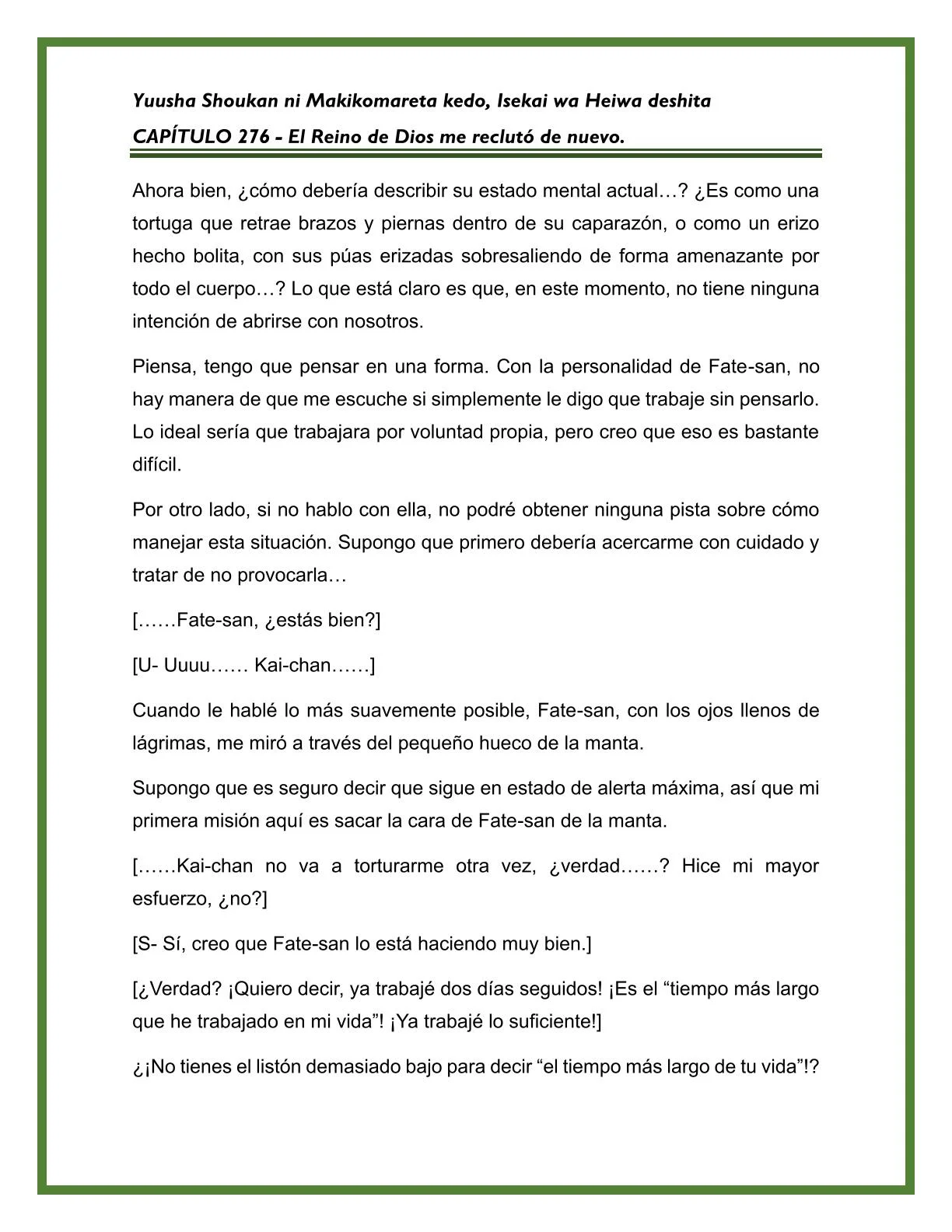 Yuusha Shoukan ni Makikomareta kedo, Isekai wa Heiwa deshita
CAPÍTULO 276 - El Reino de Dios me reclutó de nuevo.

Ahora bien, ¿cómo debería describir su estado mental actual…? ¿Es como una tortuga que retrae brazos y piernas dentro de su caparazón, o como un erizo hecho bolita, con sus púas erizadas sobresaliendo de forma amenazante por todo el cuerpo…? Lo que está claro es que, en este momento, no tiene ninguna intención de abrirse con nosotros.

Piensa, tengo que pensar en una forma. Con la personalidad de Fate-san, no hay manera de que me escuche si simplemente le digo que trabaje sin pensarlo. Lo ideal sería que trabajara por voluntad propia, pero creo que eso es bastante difícil.

Por otro lado, si no hablo con ella, no podré obtener ninguna pista sobre cómo manejar esta situación. Supongo que primero debería acercarme con cuidado y tratar de no provocarla…

[……Fate-san, ¿estás bien?]

[U- Uuuu…… Kai-chan……]

Cuando le hablé lo más suavemente posible, Fate-san, con los ojos llenos de lágrimas, me miró a través del pequeño hueco de la manta.

Supongo que es seguro decir que sigue en estado de alerta máxima, así que mi primera misión aquí es sacar la cara de Fate-san de la manta.

[……Kai-chan no va a torturarme otra vez, ¿verdad……? Hice mi mayor esfuerzo, ¿no?]

[S- Sí, creo que Fate-san lo está haciendo muy bien.]

[¿Verdad? ¡Quiero decir, ya trabajé dos días seguidos! ¡Es el “tiempo más largo que he trabajado en mi vida”! ¡Ya trabajé lo suficiente!]

¿¡No tienes el listón demasiado bajo para decir “el tiempo más largo de tu vida”!?